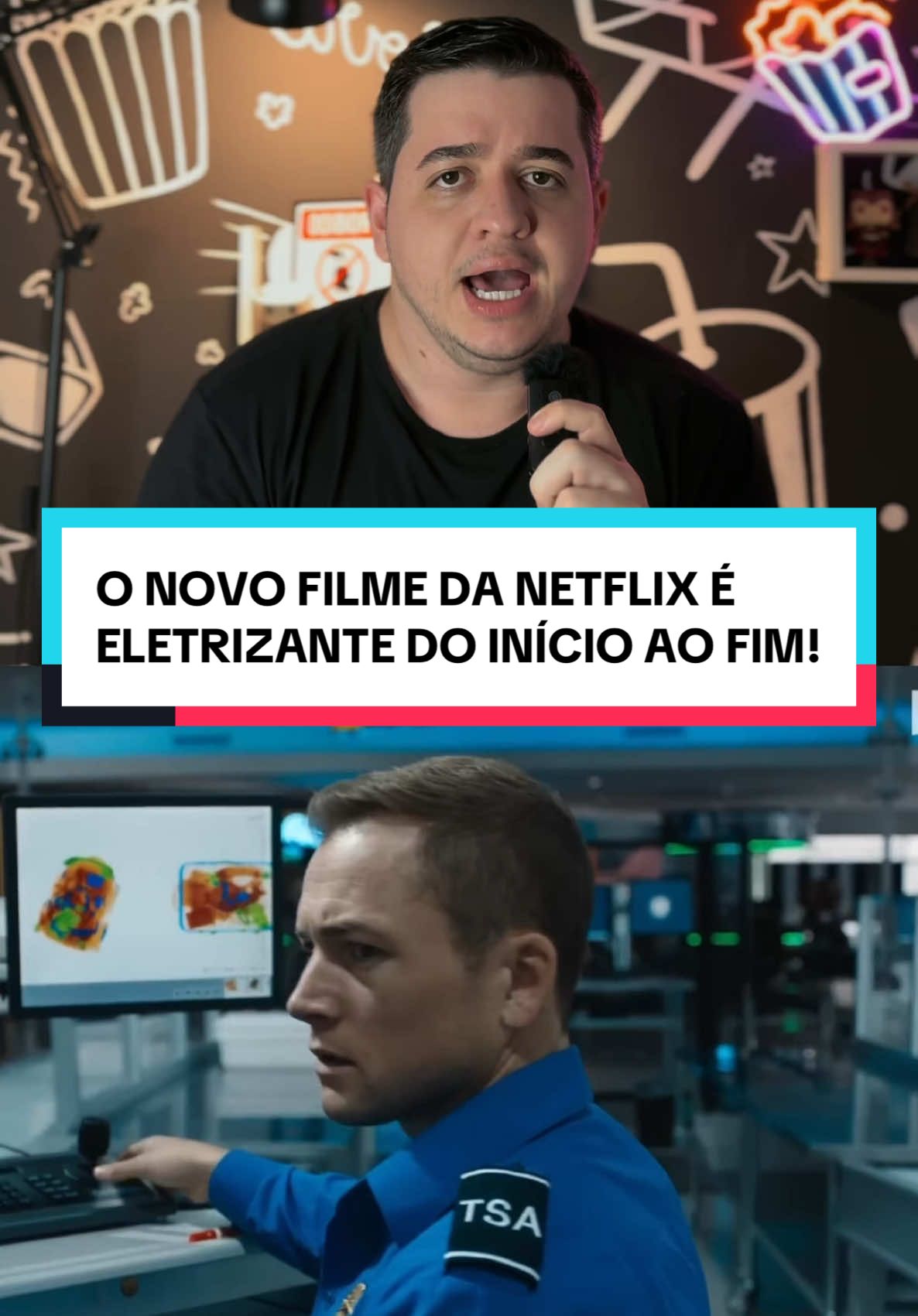 O NOVO FILME DA NETFLIX É ELETRIZANTE DO INÍCIO AO FIM!

TSA